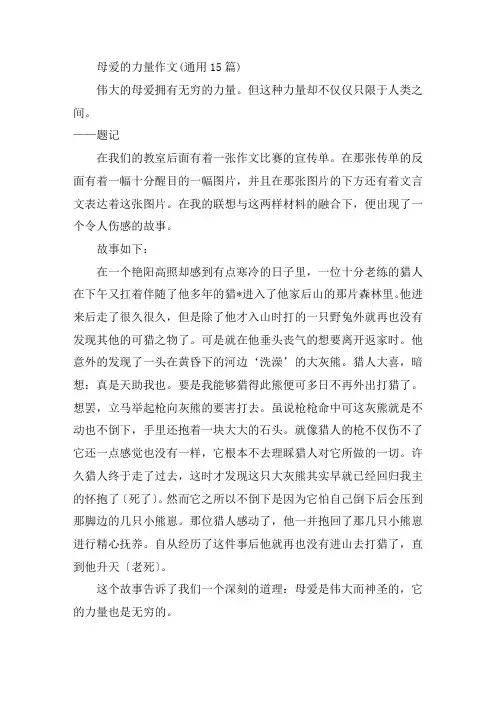 母爱的力量作文(通用15篇)

伟大的母爱拥有无穷的力量。但这种力量却不仅仅只限于人类之间。

——题记

在我们的教室后面有着一张作文比赛的宣传单。在那张传单的反面有着一幅十分醒目的一幅图片，并且在那张图片的下方还有着文言文表达着这张图片。在我的联想与这两样材料的融合下，便出现了一个令人伤感的故事。

故事如下：

在一个艳阳高照却感到有点寒冷的日子里，一位十分老练的猎人在下午又扛着伴随了他多年的猎*进入了他家后山的那片森林里。他进来后走了很久很久，但是除了他才入山时打的一只野兔外就再也没有发现其他的可猎之物了。可是就在他垂头丧气的想要离开返家时。他意外的发现了一头在黄昏下的河边‘洗澡’的大灰熊。猎人大喜，暗想：真是天助我也。要是我能够猎得此熊便可多日不再外出打猎了。想罢，立马举起枪向灰熊的要害打去。虽说枪枪命中可这灰熊就是不动也不倒下，手里还抱着一块大大的石头。就像猎人的枪不仅伤不了它还一点感觉也没有一样，它根本不去理睬猎人对它所做的一切。许久猎人终于走了过去，这时才发现这只大灰熊其实早就已经回归我主的怀抱了〔死了〕。然而它之所以不倒下是因为它怕自己倒下后会压到那脚边的几只小熊崽。那位猎人感动了，他一并抱回了那几只小熊崽进行精心抚养。自从经历了这件事后他就再也没有进山去打猎了，直到他升天〔老死〕。

这个故事告诉了我们一个深刻的道理：母爱是伟大而神圣的，它的力量也是无穷的。